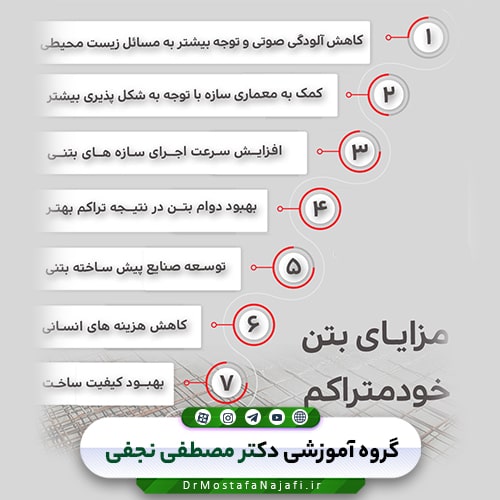 ۱ کاهش آلودگی صوتی و توجه بیشتر به مسائل زیست محیطی

۲ کمک به معماری سازه با توجه به شکل پذیری بیشتر

۳ افزایش سرعت اجرای سازه های بتنی

۴ بهبود دوام بتن در نتیجه تراکم بهتر

۵ توسعه صنایع پیش ساخته بتنی

۶ کاهش هزینه های انسانی

۷ بهبود کیفیت ساخت

مزایای بتن خودمتراکم

گروه آموزشی دکتر مصطفی نجفی

DrMostafaNajafi.ir